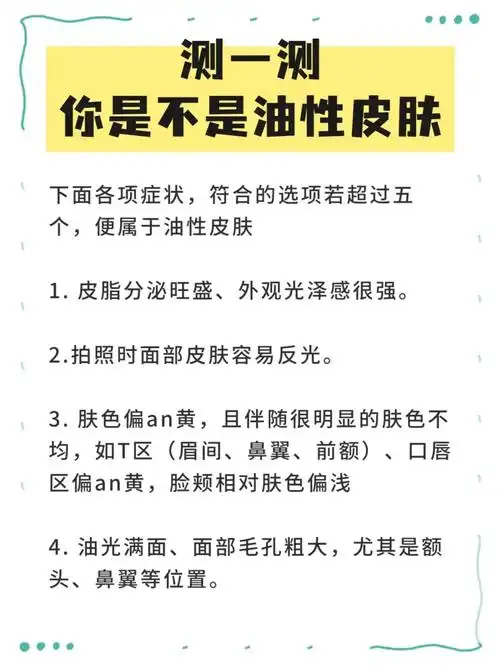 测一测
你是不是油性皮肤

下面各项症状，符合的选项若超过五个，便属于油性皮肤

1. 皮脂分泌旺盛、外观光泽感很强。

2.拍照时面部皮肤容易反光。

3. 肤色偏an黄，且伴随很明显的肤色不均，如T区（眉间、鼻翼、前额）、口唇区偏an黄，脸颊相对肤色偏浅

4. 油光满面、面部毛孔粗大，尤其是额头、鼻翼等位置。